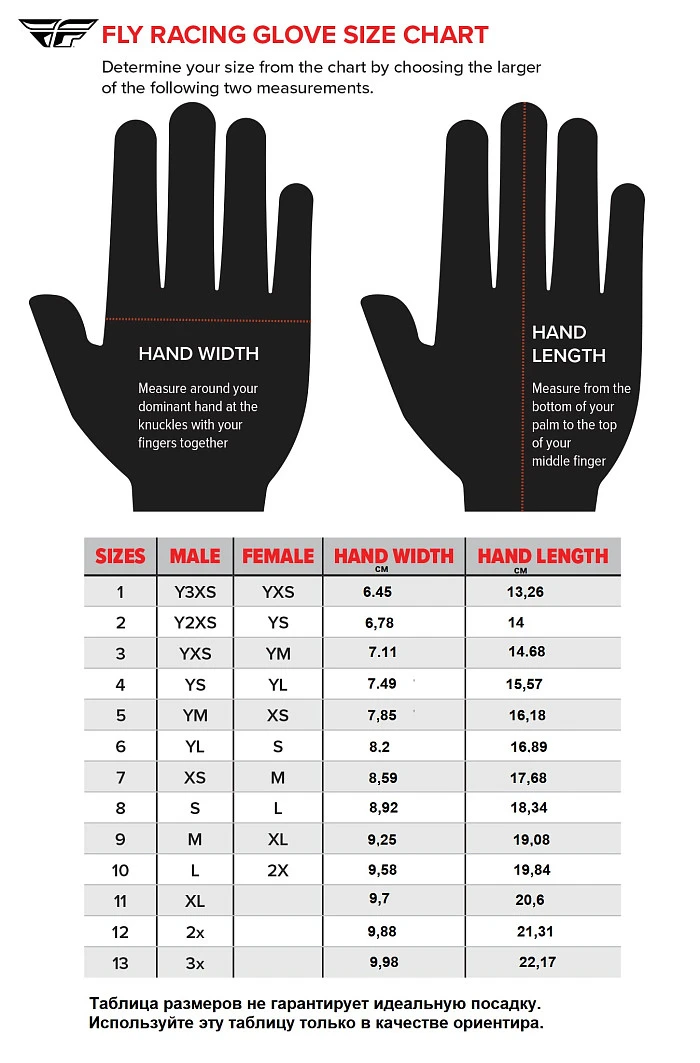 FLY RACING GLOVE SIZE CHART

Determine your size from the chart by choosing the larger of the following two measurements.

HAND WIDTH

Measure around your dominant hand at the knuckles with your fingers together

HAND LENGTH

Measure from the bottom of your palm to the top of your middle finger

| SIZES | MALE | FEMALE | HAND WIDTH CM | HAND LENGTH CM |
|---|---|---|---|---|
| 1 | Y3XS | YXS | 6.45 | 13,26 |
| 2 | Y2XS | YS | 6,78 | 14 |
| 3 | YXS | YM | 7.11 | 14.68 |
| 4 | YS | YL | 7.49 | 15,57 |
| 5 | YM | XS | 7,85 | 16,18 |
| 6 | YL | S | 8.2 | 16.89 |
| 7 | XS | M | 8,59 | 17,68 |
| 8 | S | L | 8,92 | 18,34 |
| 9 | M | XL | 9,25 | 19,08 |
| 10 | L | 2X | 9,58 | 19,84 |
| 11 | XL | | 9,7 | 20,6 |
| 12 | 2x | | 9,88 | 21,31 |
| 13 | 3x | | 9,98 | 22,17 |

Таблица размеров не гарантирует идеальную посадку. Используйте эту таблицу только в качестве ориентира.